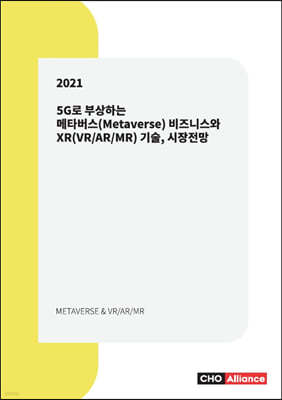 2021

5G로 부상하는
메타버스(Metaverse) 비즈니스와
XR(VR/AR/MR) 기술, 시장전망

METAVERSE & VR/AR/MR

CHO Alliance